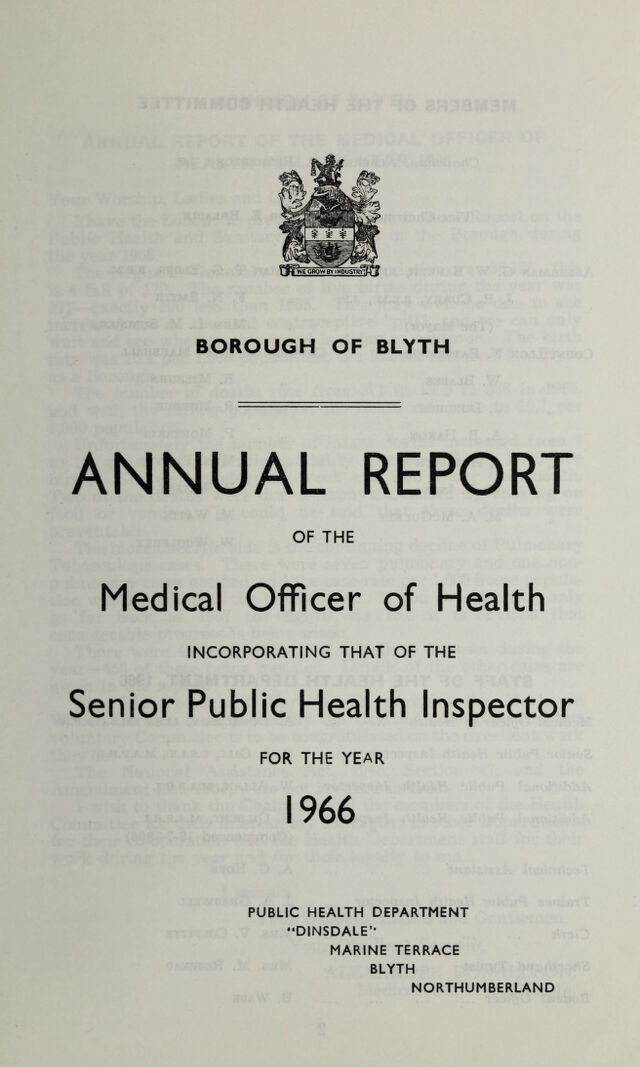 WE GROW BY INDUSTRY

BOROUGH OF BLYTH

ANNUAL REPORT

OF THE

Medical Officer of Health

INCORPORATING THAT OF THE

Senior Public Health Inspector

FOR THE YEAR

1966

PUBLIC HEALTH DEPARTMENT
"DINSDALE"
MARINE TERRACE
BLYTH
NORTHUMBERLAND